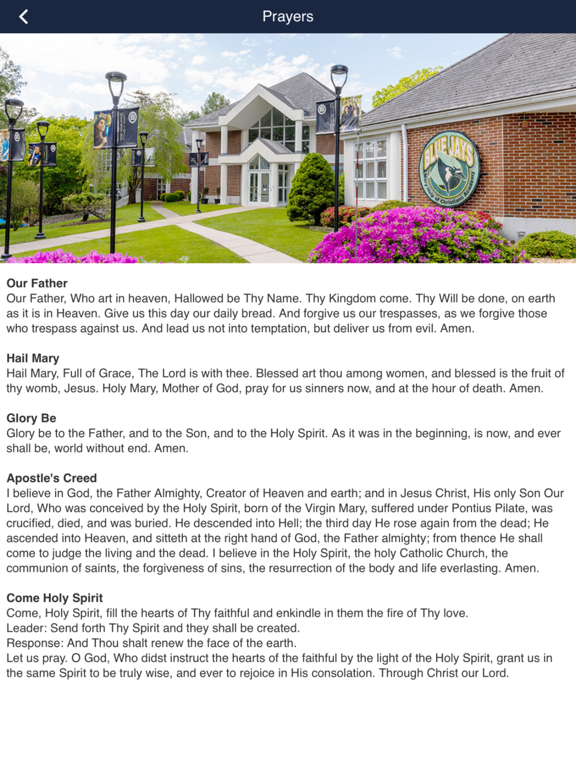 Prayers

BLUE JAYS

Our Father
Our Father, Who art in heaven, Hallowed be Thy Name. Thy Kingdom come. Thy Will be done, on earth as it is in Heaven. Give us this day our daily bread. And forgive us our trespasses, as we forgive those who trespass against us. And lead us not into temptation, but deliver us from evil. Amen.

Hail Mary
Hail Mary, Full of Grace, The Lord is with thee. Blessed art thou among women, and blessed is the fruit of thy womb, Jesus. Holy Mary, Mother of God, pray for us sinners now, and at the hour of death. Amen.

Glory Be
Glory be to the Father, and to the Son, and to the Holy Spirit. As it was in the beginning, is now, and ever shall be, world without end. Amen.

Apostle's Creed
I believe in God, the Father Almighty, Creator of Heaven and earth; and in Jesus Christ, His only Son Our Lord, Who was conceived by the Holy Spirit, born of the Virgin Mary, suffered under Pontius Pilate, was crucified, died, and was buried. He descended into Hell; the third day He rose again from the dead; He ascended into Heaven, and sitteth at the right hand of God, the Father almighty; from thence He shall come to judge the living and the dead. I believe in the Holy Spirit, the holy Catholic Church, the communion of saints, the forgiveness of sins, the resurrection of the body and life everlasting. Amen.

Come Holy Spirit
Come, Holy Spirit, fill the hearts of Thy faithful and enkindle in them the fire of Thy love.
Leader: Send forth Thy Spirit and they shall be created.
Response: And Thou shalt renew the face of the earth.
Let us pray. O God, Who didst instruct the hearts of the faithful by the light of the Holy Spirit, grant us in the same Spirit to be truly wise, and ever to rejoice in His consolation. Through Christ our Lord.